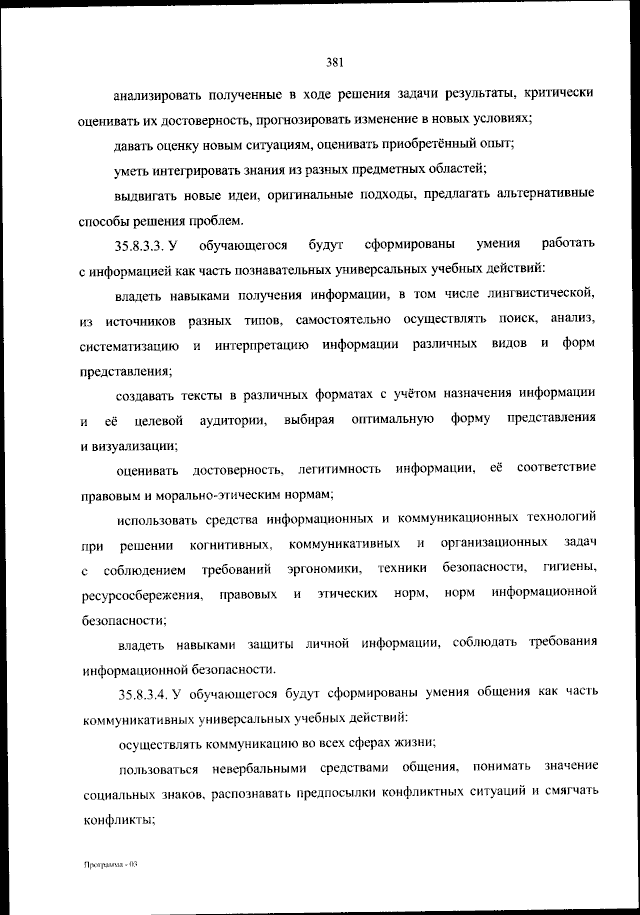 381

анализировать полученные в ходе решения задачи результаты, критически оценивать их достоверность, прогнозировать изменение в новых условиях;

давать оценку новым ситуациям, оценивать приобретённый опыт;

уметь интегрировать знания из разных предметных областей;

выдвигать новые идеи, оригинальные подходы, предлагать альтернативные способы решения проблем.

35.8.3.3. У обучающегося будут сформированы умения работать с информацией как часть познавательных универсальных учебных действий:

владеть навыками получения информации, в том числе лингвистической, из источников разных типов, самостоятельно осуществлять поиск, анализ, систематизацию и интерпретацию информации различных видов и форм представления;

создавать тексты в различных форматах с учётом назначения информации и её целевой аудитории, выбирая оптимальную форму представления и визуализации;

оценивать достоверность, легитимность информации, её соответствие правовым и морально-этическим нормам;

использовать средства информационных и коммуникационных технологий при решении когнитивных, коммуникативных и организационных задач с соблюдением требований эргономики, техники безопасности, гигиены, ресурсосбережения, правовых и этических норм, норм информационной безопасности;

владеть навыками защиты личной информации, соблюдать требования информационной безопасности.

35.8.3.4. У обучающегося будут сформированы умения общения как часть коммуникативных универсальных учебных действий:

осуществлять коммуникацию во всех сферах жизни;

пользоваться невербальными средствами общения, понимать значение социальных знаков, распознавать предпосылки конфликтных ситуаций и смягчать конфликты;

Программа - 03